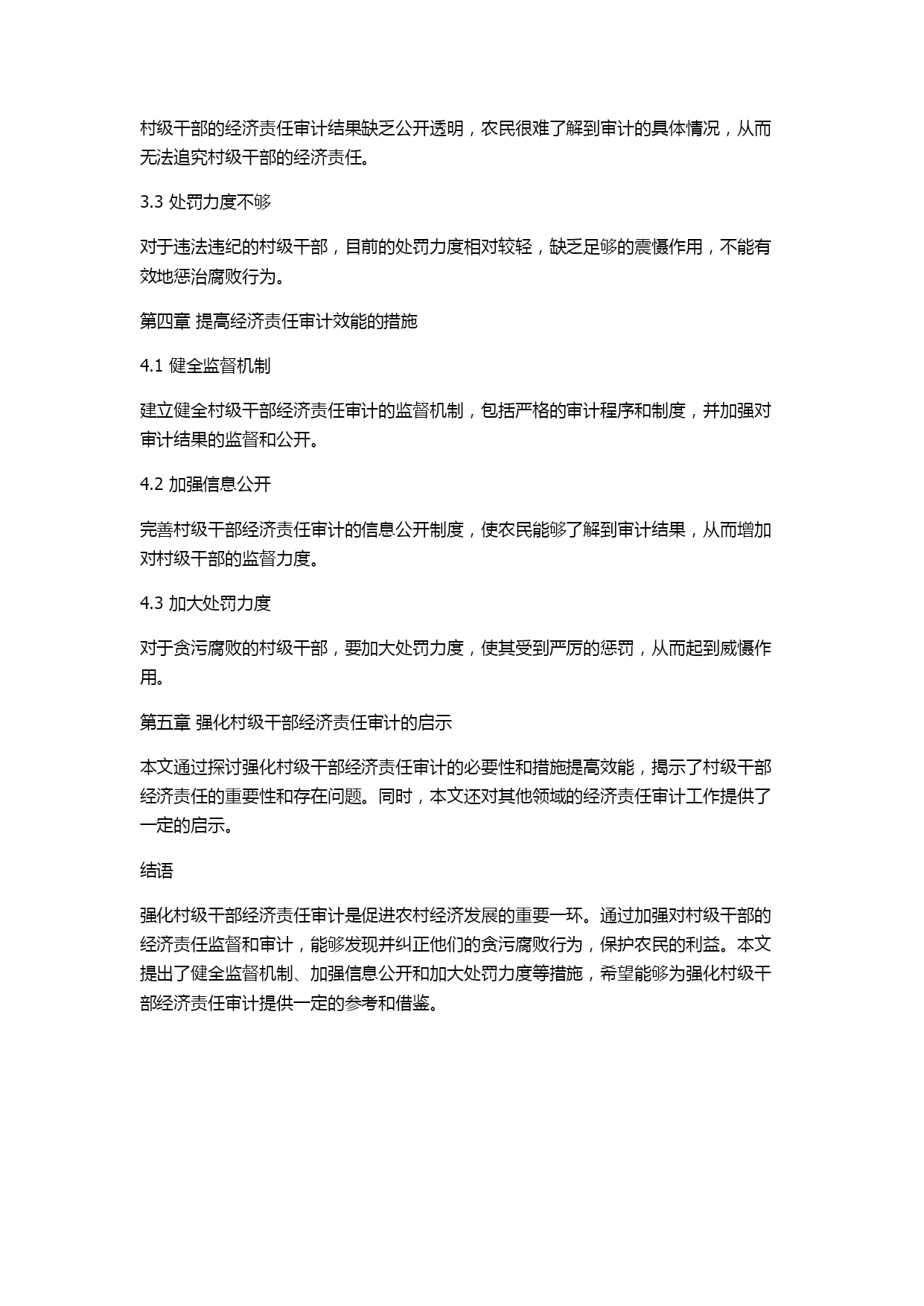 村级干部的经济责任审计结果缺乏公开透明，农民很难了解到审计的具体情况，从而无法追究村级干部的经济责任。

3.3 处罚力度不够

对于违法违纪的村级干部，目前的处罚力度相对较轻，缺乏足够的震慑作用，不能有效地惩治腐败行为。

第四章 提高经济责任审计效能的措施

4.1 健全监督机制

建立健全村级干部经济责任审计的监督机制，包括严格的审计程序和制度，并加强对审计结果的监督和公开。

4.2 加强信息公开

完善村级干部经济责任审计的信息公开制度，使农民能够了解到审计结果，从而增加对村级干部的监督力度。

4.3 加大处罚力度

对于贪污腐败的村级干部，要加大处罚力度，使其受到严厉的惩罚，从而起到威慑作用。

第五章 强化村级干部经济责任审计的启示

本文通过探讨强化村级干部经济责任审计的必要性和措施提高效能，揭示了村级干部经济责任的重要性和存在问题。同时，本文还对其他领域的经济责任审计工作提供了一定的启示。

结语

强化村级干部经济责任审计是促进农村经济发展的重要一环。通过加强对村级干部的经济责任监督和审计，能够发现并纠正他们的贪污腐败行为，保护农民的利益。本文提出了健全监督机制、加强信息公开和加大处罚力度等措施，希望能够为强化村级干部经济责任审计提供一定的参考和借鉴。